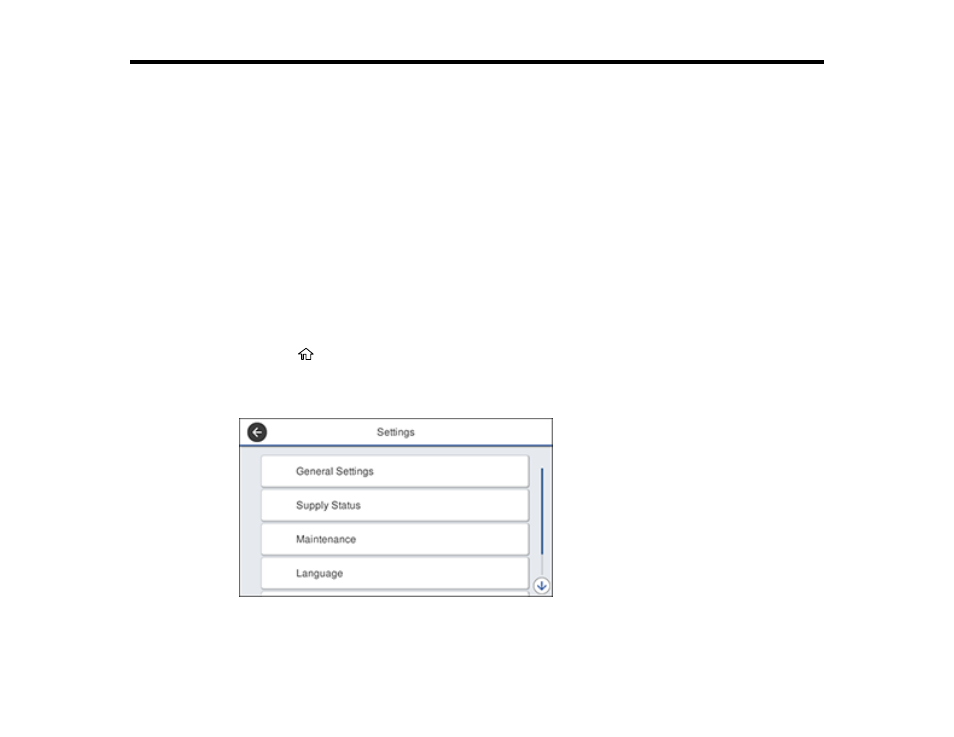 Settings

General Settings

Supply Status

Maintenance

Language